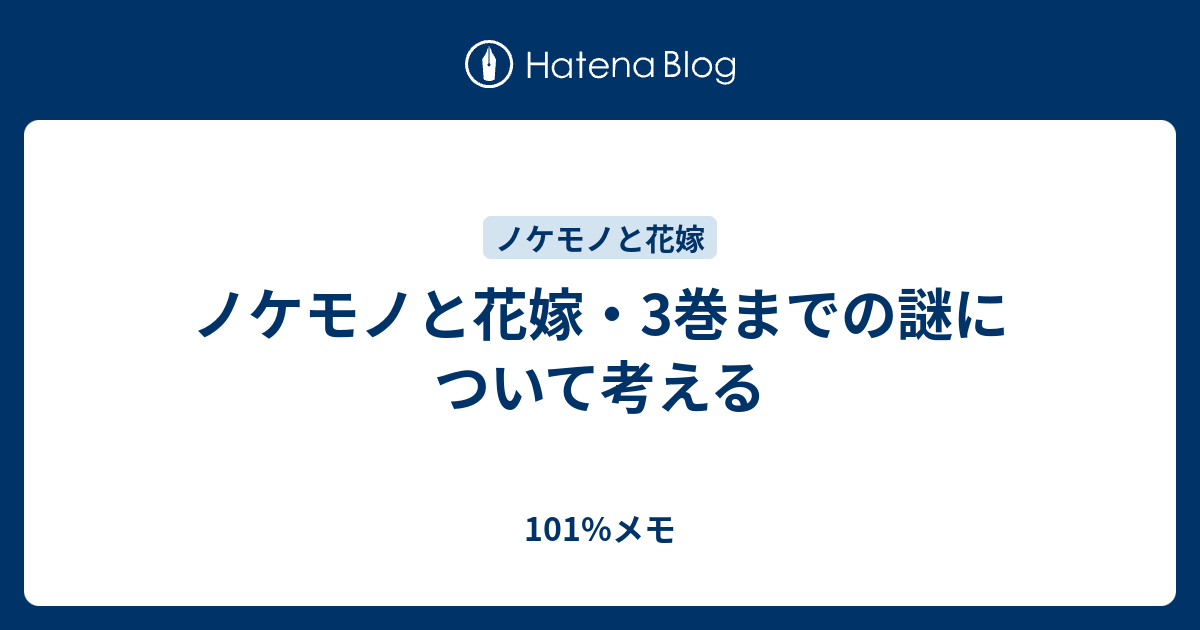 Hatena Blog

ノケモノと花嫁

ノケモノと花嫁・3巻までの謎について考える

101%メモ